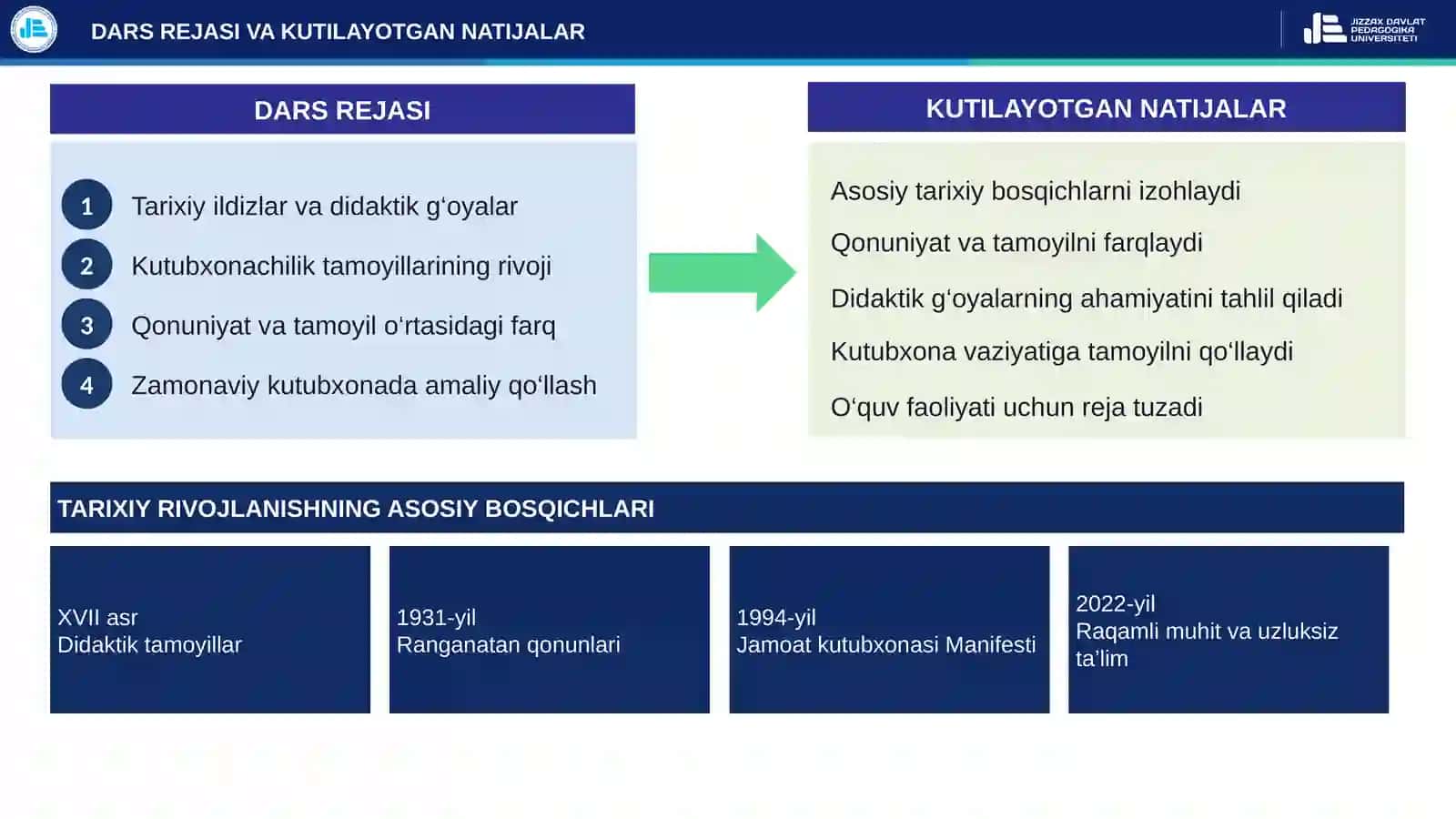 DARS REJASI VA KUTILAYOTGAN NATIJALAR

JIZZAX DAVLAT PEDAGOGIKA UNIVERSITETI

DARS REJASI

1 Tarixiy ildizlar va didaktik g'oyalar

2 Kutubxonachilik tamoyillarining rivoji

3 Qonuniyat va tamoyil o'rtasidagi farq

4 Zamonaviy kutubxonada amaliy qo'llash

KUTILAYOTGAN NATIJALAR

Asosiy tarixiy bosqichlarni izohlaydi

Qonuniyat va tamoyilni farqlaydi

Didaktik g'oyalarning ahamiyatini tahlil qiladi

Kutubxona vaziyatiga tamoyilni qo'llaydi

O'quv faoliyati uchun reja tuzadi

TARIXIY RIVOJLANISHNING ASOSIY BOSQICHLARI

XVII asr
Didaktik tamoyillar

1931-yil
Ranganatan qonunlari

1994-yil
Jamoat kutubxonasi Manifesti

2022-yil
Raqamli muhit va uzluksiz ta'lim